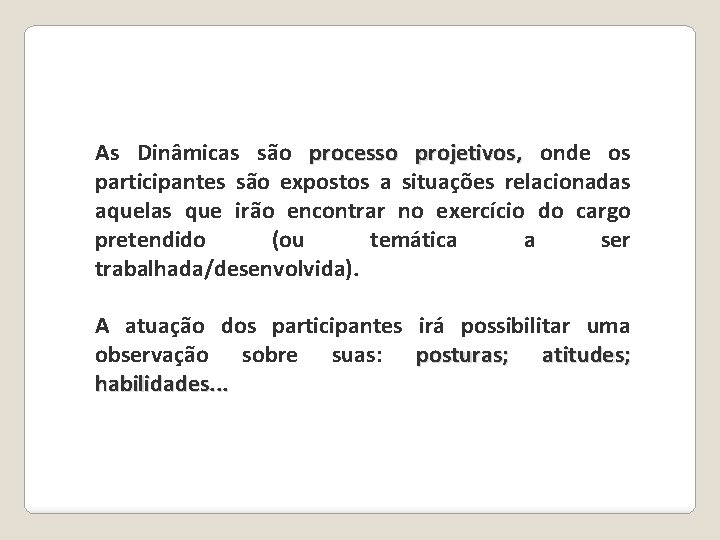 As Dinâmicas são processo projetivos, onde os participantes são expostos a situações relacionadas aquelas que irão encontrar no exercício do cargo pretendido (ou temática a ser trabalhada/desenvolvida).

A atuação dos participantes irá possibilitar uma observação sobre suas: posturas; atitudes; habilidades...